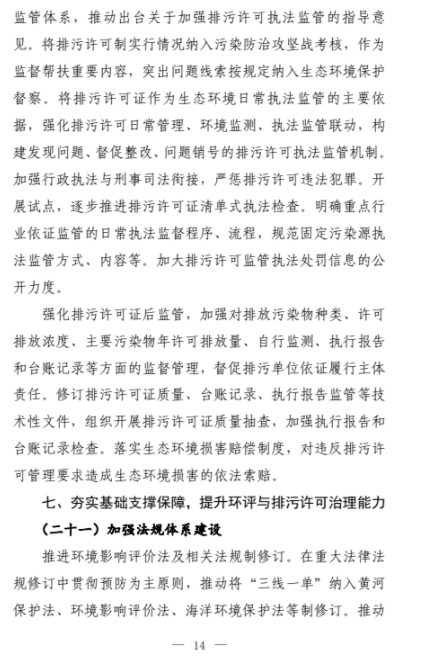 监管体系，推动出台关于加强排污许可执法监管的指导意见。将排污许可制实行情况纳入污染防治攻坚战考核，作为监督帮扶重要内容，突出问题线索按规定纳入生态环境保护督察。将排污许可证作为生态环境日常执法监管的主要依据，强化排污许可日常管理、环境监测、执法监管联动，构建发现问题、督促整改、问题销号的排污许可执法监管机制。加强行政执法与刑事司法衔接，严惩排污许可违法犯罪。开展试点，逐步推进排污许可证清单式执法检查。明确重点行业依证监管的日常执法监督程序、流程，规范固定污染源执法监管方式、内容等。加大排污许可监管执法处罚信息的公开力度。

强化排污许可证后监管，加强对排放污染物种类、许可排放浓度、主要污染物年许可排放量、自行监测、执行报告和台账记录等方面的监督管理，督促排污单位依证履行主体责任。修订排污许可证质量、台账记录、执行报告监管等技术性文件，组织开展排污许可证质量抽查，加强执行报告和台账记录检查。落实生态环境损害赔偿制度，对违反排污许可管理要求造成生态环境损害的依法索赔。

七、夯实基础支撑保障，提升环评与排污许可治理能力

（二十一）加强法规体系建设

推进环境影响评价法及相关法规制修订。在重大法律法规修订中贯彻预防为主原则，推动将“三线一单”纳入黄河保护法、环境影响评价法、海洋环境保护法等制修订。推动

— 14 —